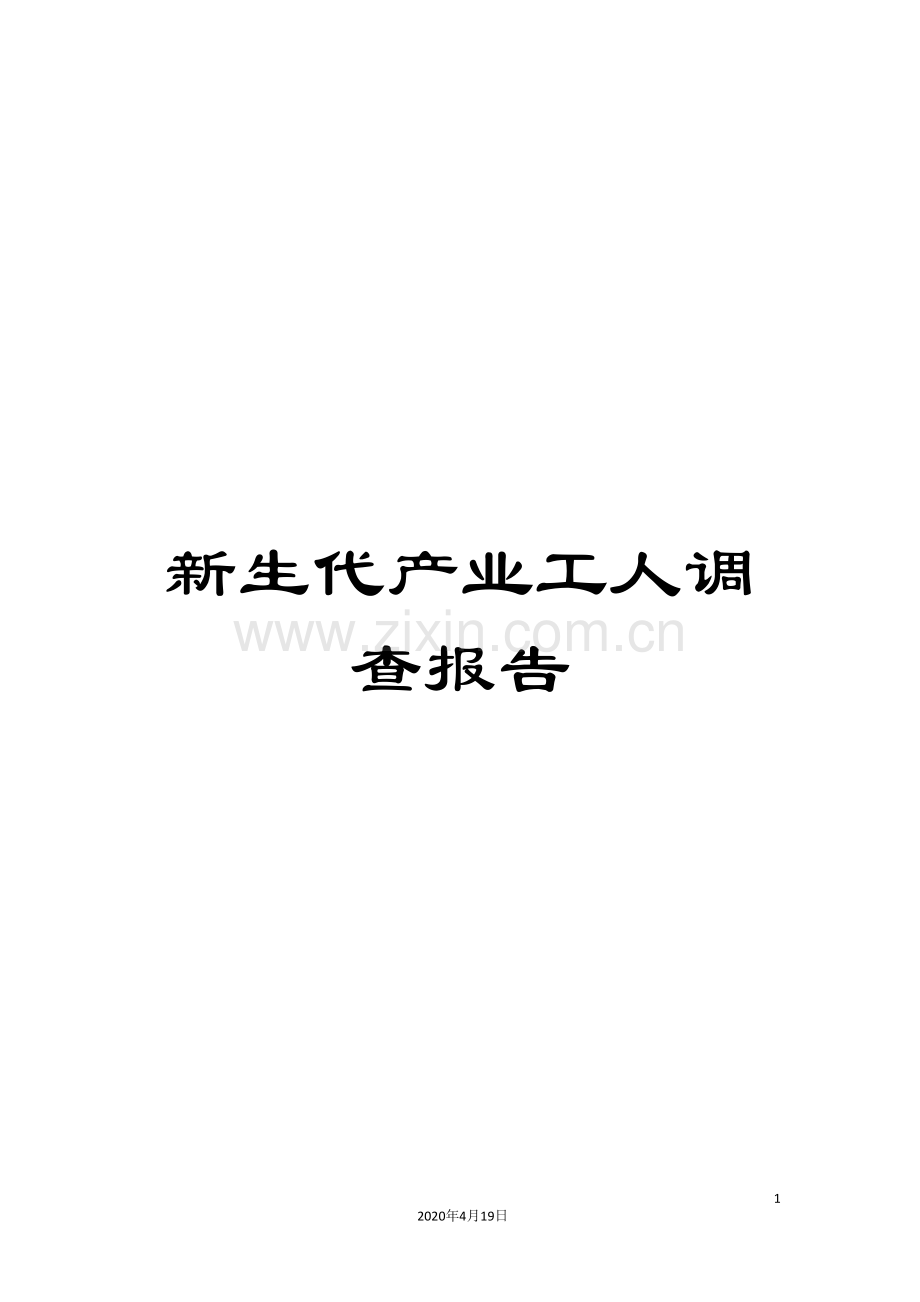 新生代产业工人调查报告

www.zixin.com.cn

1

2020年4月19日